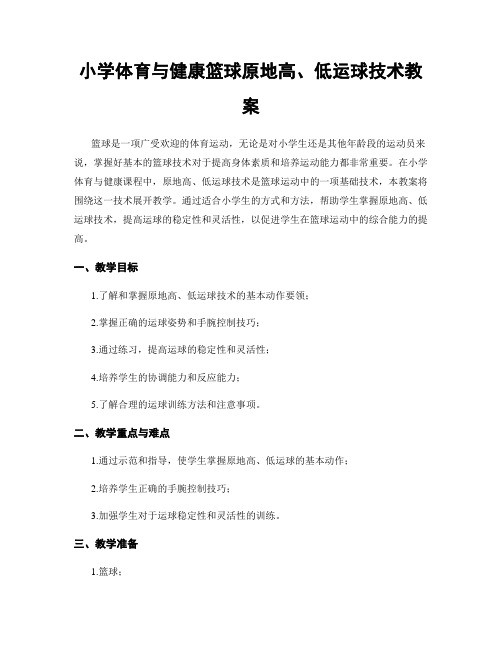 小学体育与健康篮球原地高、低运球技术教案

篮球是一项广受欢迎的体育运动，无论是对小学生还是其他年龄段的运动员来说，掌握好基本的篮球技术对于提高身体素质和培养运动能力都非常重要。在小学体育与健康课程中，原地高、低运球技术是篮球运动中的一项基础技术，本教案将围绕这一技术展开教学。通过适合小学生的方式和方法，帮助学生掌握原地高、低运球技术，提高运球的稳定性和灵活性，以促进学生在篮球运动中的综合能力的提高。

一、教学目标

1.了解和掌握原地高、低运球技术的基本动作要领；

2.掌握正确的运球姿势和手腕控制技巧；

3.通过练习，提高运球的稳定性和灵活性；

4.培养学生的协调能力和反应能力；

5.了解合理的运球训练方法和注意事项。

二、教学重点与难点

1.通过示范和指导，使学生掌握原地高、低运球的基本动作；

2.培养学生正确的手腕控制技巧；

3.加强学生对于运球稳定性和灵活性的训练。

三、教学准备

1.篮球；